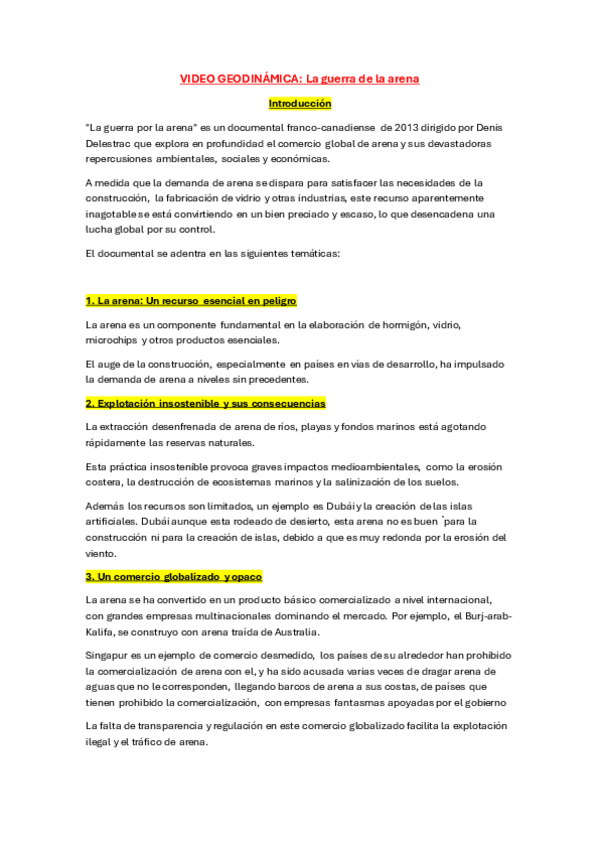 VIDEO GEODINÁMICA: La guerra de la arena

Introducción

"La guerra por la arena" es un documental franco-canadiense de 2013 dirigido por Denis Delestrac que explora en profundidad el comercio global de arena y sus devastadoras repercusiones ambientales, sociales y económicas.

A medida que la demanda de arena se dispara para satisfacer las necesidades de la construcción, la fabricación de vidrio y otras industrias, este recurso aparentemente inagotable se está convirtiendo en un bien preciado y escaso, lo que desencadena una lucha global por su control.

El documental se adentra en las siguientes temáticas:

1. La arena: Un recurso esencial en peligro

La arena es un componente fundamental en la elaboración de hormigón, vidrio, microchips y otros productos esenciales.

El auge de la construcción, especialmente en países en vías de desarrollo, ha impulsado la demanda de arena a niveles sin precedentes.

2. Explotación insostenible y sus consecuencias

La extracción desenfrenada de arena de ríos, playas y fondos marinos está agotando rápidamente las reservas naturales.

Esta práctica insostenible provoca graves impactos medioambientales, como la erosión costera, la destrucción de ecosistemas marinos y la salinización de los suelos.

Además los recursos son limitados, un ejemplo es Dubái y la creación de las islas artificiales. Dubái aunque esta rodeado de desierto, esta arena no es buen `para la construcción ni para la creación de islas, debido a que es muy redonda por la erosión del viento.

3. Un comercio globalizado y opaco

La arena se ha convertido en un producto básico comercializado a nivel internacional, con grandes empresas multinacionales dominando el mercado. Por ejemplo, el Burj-arab-Kalifa, se construyo con arena traída de Australia.

Singapur es un ejemplo de comercio desmedido, los países de su alrededor han prohibido la comercialización de arena con el, y ha sido acusada varias veces de dragar arena de aguas que no le corresponden, llegando barcos de arena a sus costas, de países que tienen prohibido la comercialización, con empresas fantasmas apoyadas por el gobierno

La falta de transparencia y regulación en este comercio globalizado facilita la explotación ilegal y el tráfico de arena.